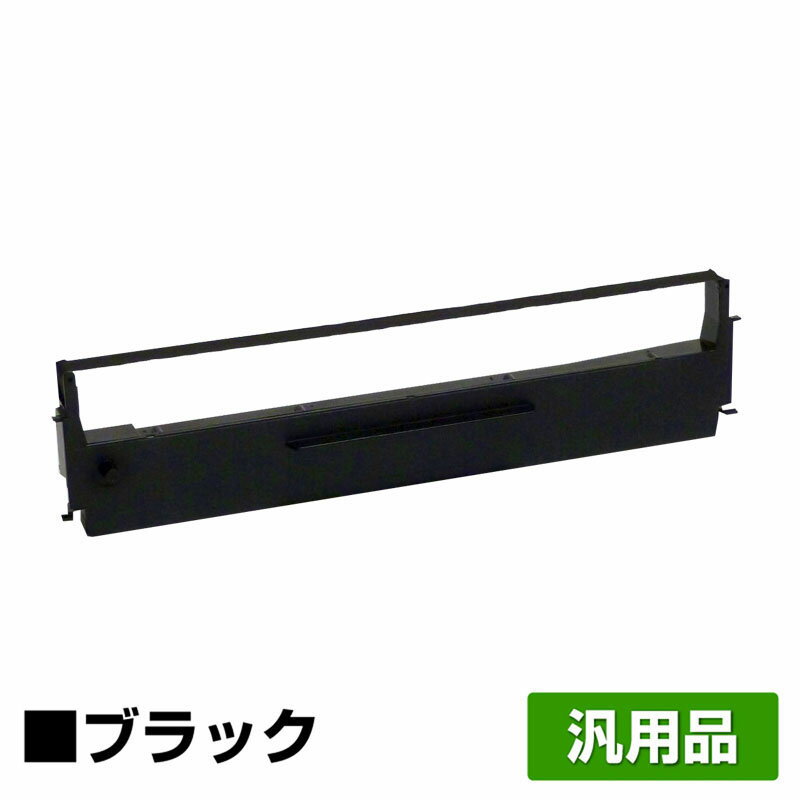 ■ブラック

汎用品